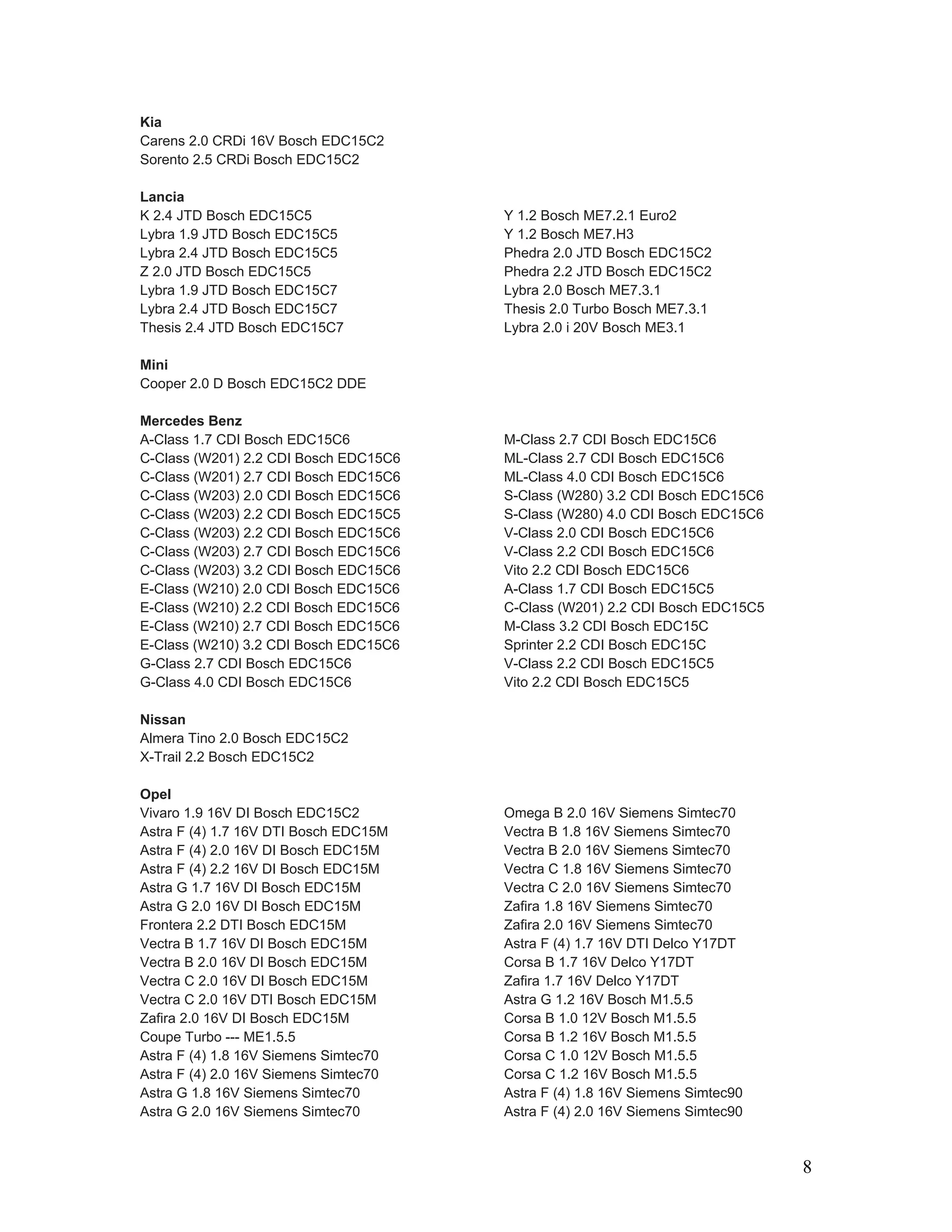 **Kia**
Carens 2.0 CRDi 16V Bosch EDC15C2
Sorento 2.5 CRDi Bosch EDC15C2

**Lancia**
K 2.4 JTD Bosch EDC15C5
Lybra 1.9 JTD Bosch EDC15C5
Lybra 2.4 JTD Bosch EDC15C5
Z 2.0 JTD Bosch EDC15C5
Lybra 1.9 JTD Bosch EDC15C7
Lybra 2.4 JTD Bosch EDC15C7
Thesis 2.4 JTD Bosch EDC15C7

Y 1.2 Bosch ME7.2.1 Euro2
Y 1.2 Bosch ME7.H3
Phedra 2.0 JTD Bosch EDC15C2
Phedra 2.2 JTD Bosch EDC15C2
Lybra 2.0 Bosch ME7.3.1
Thesis 2.0 Turbo Bosch ME7.3.1
Lybra 2.0 i 20V Bosch ME3.1

**Mini**
Cooper 2.0 D Bosch EDC15C2 DDE

**Mercedes Benz**
A-Class 1.7 CDI Bosch EDC15C6
C-Class (W201) 2.2 CDI Bosch EDC15C6
C-Class (W201) 2.7 CDI Bosch EDC15C6
C-Class (W203) 2.0 CDI Bosch EDC15C6
C-Class (W203) 2.2 CDI Bosch EDC15C5
C-Class (W203) 2.2 CDI Bosch EDC15C6
C-Class (W203) 2.7 CDI Bosch EDC15C6
C-Class (W203) 3.2 CDI Bosch EDC15C6
E-Class (W210) 2.0 CDI Bosch EDC15C6
E-Class (W210) 2.2 CDI Bosch EDC15C6
E-Class (W210) 2.7 CDI Bosch EDC15C6
E-Class (W210) 3.2 CDI Bosch EDC15C6
G-Class 2.7 CDI Bosch EDC15C6
G-Class 4.0 CDI Bosch EDC15C6

M-Class 2.7 CDI Bosch EDC15C6
ML-Class 2.7 CDI Bosch EDC15C6
ML-Class 4.0 CDI Bosch EDC15C6
S-Class (W280) 3.2 CDI Bosch EDC15C6
S-Class (W280) 4.0 CDI Bosch EDC15C6
V-Class 2.0 CDI Bosch EDC15C6
V-Class 2.2 CDI Bosch EDC15C6
Vito 2.2 CDI Bosch EDC15C6
A-Class 1.7 CDI Bosch EDC15C5
C-Class (W201) 2.2 CDI Bosch EDC15C5
M-Class 3.2 CDI Bosch EDC15C
Sprinter 2.2 CDI Bosch EDC15C
V-Class 2.2 CDI Bosch EDC15C5
Vito 2.2 CDI Bosch EDC15C5

**Nissan**
Almera Tino 2.0 Bosch EDC15C2
X-Trail 2.2 Bosch EDC15C2

**Opel**
Vivaro 1.9 16V DI Bosch EDC15C2
Astra F (4) 1.7 16V DTI Bosch EDC15M
Astra F (4) 2.0 16V DI Bosch EDC15M
Astra F (4) 2.2 16V DI Bosch EDC15M
Astra G 1.7 16V DI Bosch EDC15M
Astra G 2.0 16V DI Bosch EDC15M
Frontera 2.2 DTI Bosch EDC15M
Vectra B 1.7 16V DI Bosch EDC15M
Vectra B 2.0 16V DI Bosch EDC15M
Vectra C 2.0 16V DI Bosch EDC15M
Vectra C 2.0 16V DTI Bosch EDC15M
Zafira 2.0 16V DI Bosch EDC15M
Coupe Turbo --- ME1.5.5
Astra F (4) 1.8 16V Siemens Simtec70
Astra F (4) 2.0 16V Siemens Simtec70
Astra G 1.8 16V Siemens Simtec70
Astra G 2.0 16V Siemens Simtec70

Omega B 2.0 16V Siemens Simtec70
Vectra B 1.8 16V Siemens Simtec70
Vectra B 2.0 16V Siemens Simtec70
Vectra C 1.8 16V Siemens Simtec70
Vectra C 2.0 16V Siemens Simtec70
Zafira 1.8 16V Siemens Simtec70
Zafira 2.0 16V Siemens Simtec70
Astra F (4) 1.7 16V DTI Delco Y17DT
Corsa B 1.7 16V Delco Y17DT
Zafira 1.7 16V Delco Y17DT
Astra G 1.2 16V Bosch M1.5.5
Corsa B 1.0 12V Bosch M1.5.5
Corsa B 1.2 16V Bosch M1.5.5
Corsa C 1.0 12V Bosch M1.5.5
Corsa C 1.2 16V Bosch M1.5.5
Astra F (4) 1.8 16V Siemens Simtec90
Astra F (4) 2.0 16V Siemens Simtec90

8